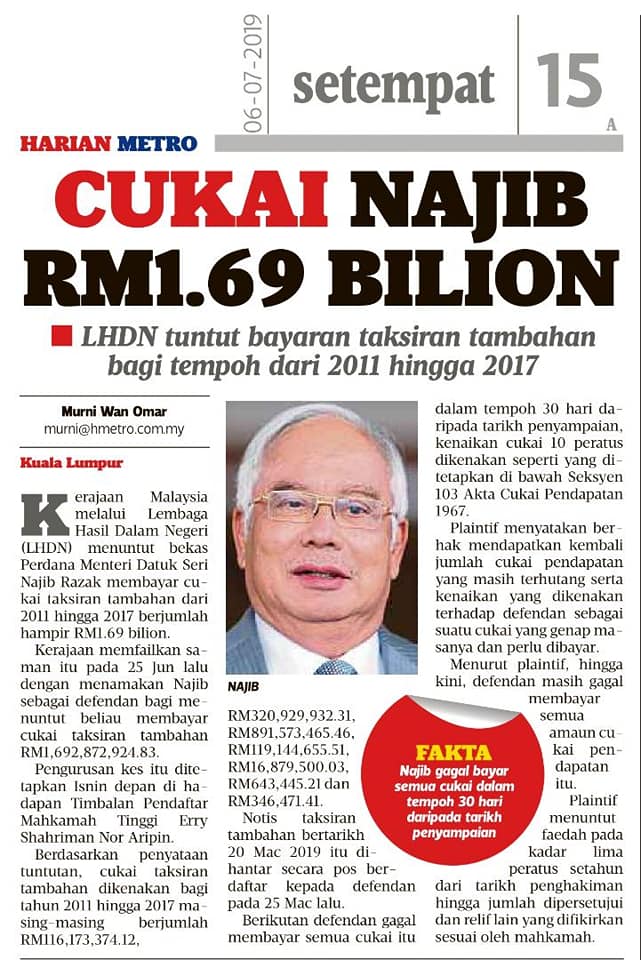 06-07-2019

setempat

15

A

HARIAN METRO

CUKAI NAJIB RM1.69 BILION

LHDN tuntut bayaran taksiran tambahan bagi tempoh dari 2011 hingga 2017

Murni Wan Omar
murni@hmetro.com.my

Kuala Lumpur

Kerajaan Malaysia melalui Lembaga Hasil Dalam Negeri (LHDN) menuntut bekas Perdana Menteri Datuk Seri Najib Razak membayar cukai taksiran tambahan dari 2011 hingga 2017 berjumlah hampir RM1.69 bilion.

Kerajaan memfailkan saman itu pada 25 Jun lalu dengan menamakan Najib sebagai defendan bagi menuntut beliau membayar cukai taksiran tambahan RM1,692,872,924.83.

Pengurusan kes itu ditetapkan Isnin depan di hadapan Timbalan Pendaftar Mahkamah Tinggi Erry Shahriman Nor Aripin.

Berdasarkan penyataan tuntutan, cukai taksiran tambahan dikenakan bagi tahun 2011 hingga 2017 masing-masing berjumlah RM116,173,374.12,

NAJIB

RM320,929,932.31, RM891,573,465.46, RM119,144,655.51, RM16,879,500.03, RM643,445.21 dan RM346,471.41.

Notis taksiran tambahan bertarikh 20 Mac 2019 itu dihantar secara pos berdaftar kepada defendan pada 25 Mac lalu.

Berikutan defendan gagal membayar semua cukai itu dalam tempoh 30 hari daripada tarikh penyampaian, kenaikan cukai 10 peratus dikenakan seperti yang ditetapkan di bawah Seksyen 103 Akta Cukai Pendapatan 1967.

Plaintif menyatakan berhak mendapatkan kembali jumlah cukai pendapatan yang masih terhutang serta kenaikan yang dikenakan terhadap defendan sebagai suatu cukai yang genap masanya dan perlu dibayar.

Menurut plaintif, hingga kini, defendan masih gagal membayar semua amaun cukai pendapatan itu.

Plaintif menuntut faedah pada kadar lima peratus setahun dari tarikh penghakiman hingga jumlah dipersetujui dan relif lain yang difikirkan sesuai oleh mahkamah.

FAKTA
Najib gagal bayar semua cukai dalam tempoh 30 hari daripada tarikh penyampaian